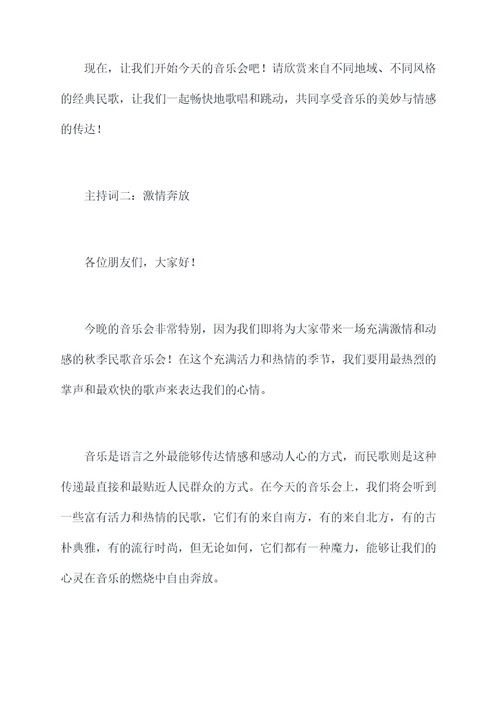 现在，让我们开始今天的音乐会吧！请欣赏来自不同地域、不同风格的经典民歌，让我们一起畅快地歌唱和跳动，共同享受音乐的美妙与情感的传达！

主持词二：激情奔放

各位朋友们，大家好！

今晚的音乐会非常特别，因为我们即将为大家带来一场充满激情和动感的秋季民歌音乐会！在这个充满活力和热情的季节，我们要用最热烈的掌声和最欢快的歌声来表达我们的心情。

音乐是语言之外最能够传达情感和感动人心的方式，而民歌则是这种传递最直接和最贴近人民群众的方式。在今天的音乐会上，我们将会听到一些富有活力和热情的民歌，它们有的来自南方，有的来自北方，有的古朴典雅，有的流行时尚，但无论如何，它们都有一种魔力，能够让我们的心灵在音乐的燃烧中自由奔放。